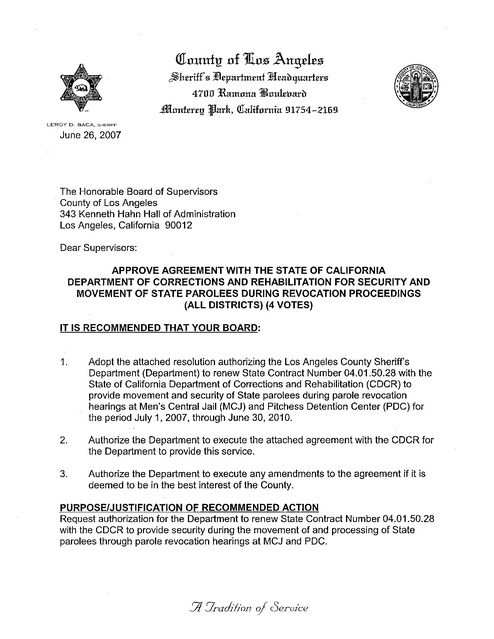 County of Los Angeles
Sheriff's Department Headquarters
4700 Ramona Boulevard
Monterey Park, California 91754-2169

LEROY D. BACA, SHERIFF

June 26, 2007

The Honorable Board of Supervisors
County of Los Angeles
343 Kenneth Hahn Hall of Administration
Los Angeles, California 90012

Dear Supervisors:

APPROVE AGREEMENT WITH THE STATE OF CALIFORNIA DEPARTMENT OF CORRECTIONS AND REHABILITATION FOR SECURITY AND MOVEMENT OF STATE PAROLEES DURING REVOCATION PROCEEDINGS (ALL DISTRICTS) (4 VOTES)

IT IS RECOMMENDED THAT YOUR BOARD:

1. Adopt the attached resolution authorizing the Los Angeles County Sheriff's Department (Department) to renew State Contract Number 04.01.50.28 with the State of California Department of Corrections and Rehabilitation (CDCR) to provide movement and security of State parolees during parole revocation hearings at Men's Central Jail (MCJ) and Pitchess Detention Center (PDC) for the period July 1, 2007, through June 30, 2010.

2. Authorize the Department to execute the attached agreement with the CDCR for the Department to provide this service.

3. Authorize the Department to execute any amendments to the agreement if it is deemed to be in the best interest of the County.

PURPOSE/JUSTIFICATION OF RECOMMENDED ACTION
Request authorization for the Department to renew State Contract Number 04.01.50.28 with the CDCR to provide security during the movement of and processing of State parolees through parole revocation hearings at MCJ and PDC.

A Tradition of Service